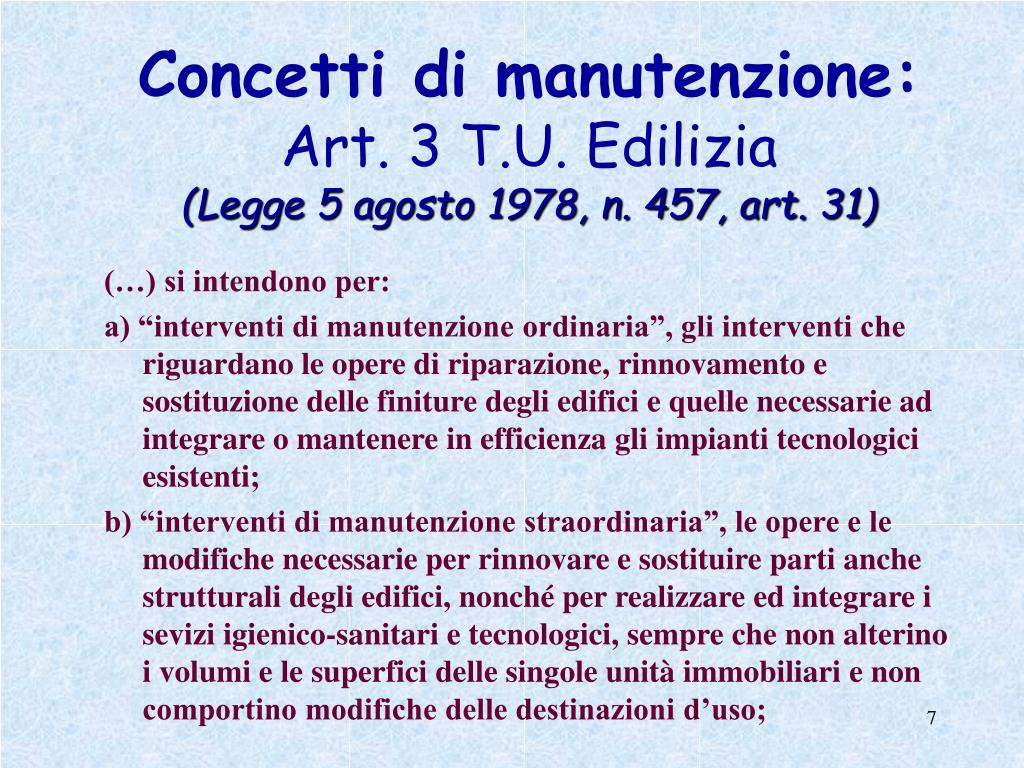 Concetti di manutenzione:
Art. 3 T.U. Edilizia
(Legge 5 agosto 1978, n. 457, art. 31)

(…) si intendono per:

a) “interventi di manutenzione ordinaria”, gli interventi che riguardano le opere di riparazione, rinnovamento e sostituzione delle finiture degli edifici e quelle necessarie ad integrare o mantenere in efficienza gli impianti tecnologici esistenti;

b) “interventi di manutenzione straordinaria”, le opere e le modifiche necessarie per rinnovare e sostituire parti anche strutturali degli edifici, nonché per realizzare ed integrare i sevizi igienico-sanitari e tecnologici, sempre che non alterino i volumi e le superfici delle singole unità immobiliari e non comportino modifiche delle destinazioni d’uso;

7